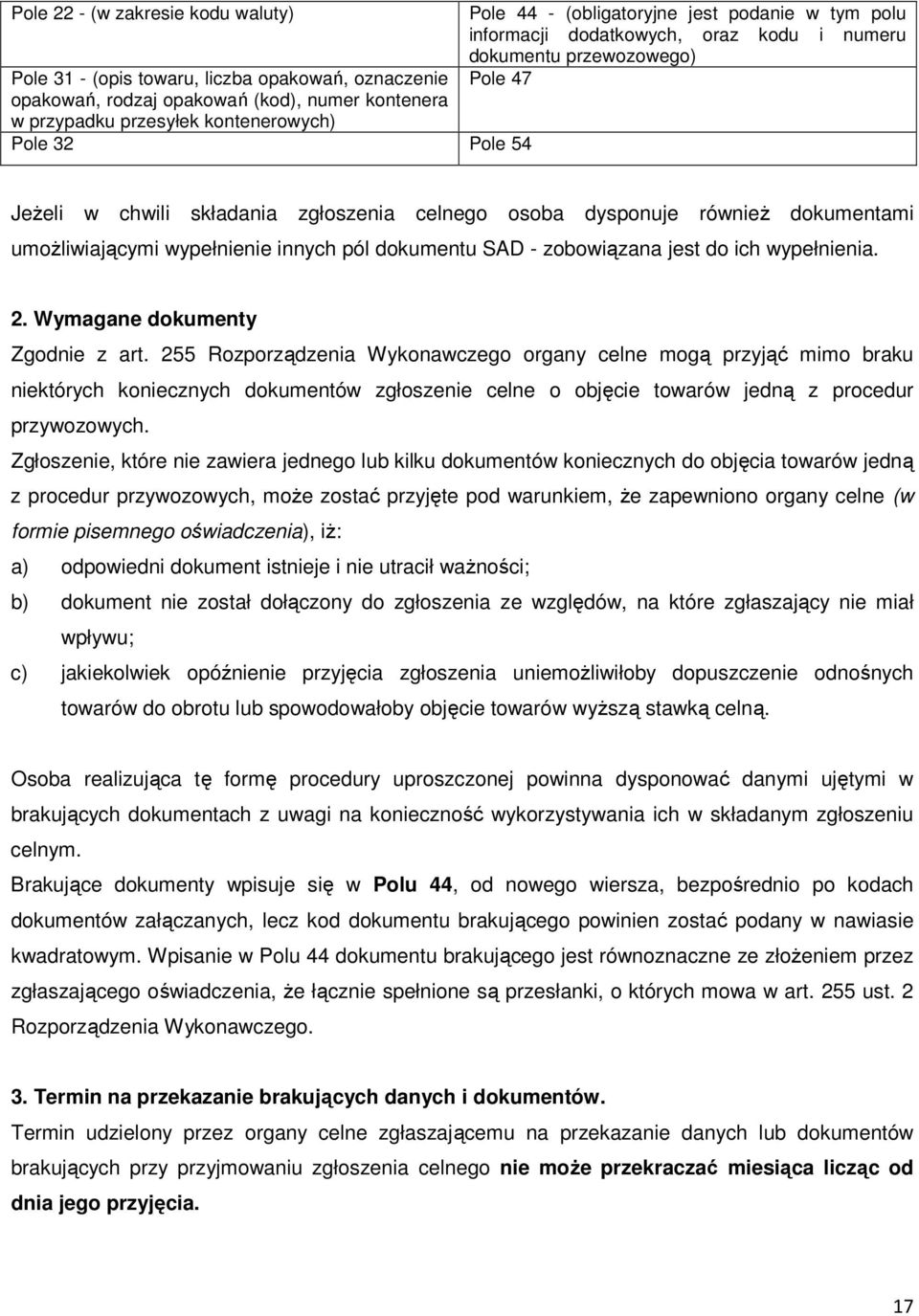 | Pole 22 - (w zakresie kodu waluty) | Pole 44 - (obligatoryjne jest podanie w tym polu informacji dodatkowych, oraz kodu i numeru dokumentu przewozowego) |
|---|---|
| Pole 31 - (opis towaru, liczba opakowań, oznaczenie opakowań, rodzaj opakowań (kod), numer kontenera w przypadku przesyłek kontenerowych) | Pole 47 |
| Pole 32 | Pole 54 |

Jeżeli w chwili składania zgłoszenia celnego osoba dysponuje również dokumentami umożliwiającymi wypełnienie innych pól dokumentu SAD - zobowiązana jest do ich wypełnienia.

2. Wymagane dokumenty

Zgodnie z art. 255 Rozporządzenia Wykonawczego organy celne mogą przyjąć mimo braku niektórych koniecznych dokumentów zgłoszenie celne o objęcie towarów jedną z procedur przywozowych.

Zgłoszenie, które nie zawiera jednego lub kilku dokumentów koniecznych do objęcia towarów jedną z procedur przywozowych, może zostać przyjęte pod warunkiem, że zapewniono organy celne (w formie pisemnego oświadczenia), iż:

a) odpowiedni dokument istnieje i nie utracił ważności;

b) dokument nie został dołączony do zgłoszenia ze względów, na które zgłaszający nie miał wpływu;

c) jakiekolwiek opóźnienie przyjęcia zgłoszenia uniemożliwiłoby dopuszczenie odnośnych towarów do obrotu lub spowodowałoby objęcie towarów wyższą stawką celną.

Osoba realizująca tę formę procedury uproszczonej powinna dysponować danymi ujętymi w brakujących dokumentach z uwagi na konieczność wykorzystywania ich w składanym zgłoszeniu celnym.

Brakujące dokumenty wpisuje się w Polu 44, od nowego wiersza, bezpośrednio po kodach dokumentów załączanych, lecz kod dokumentu brakującego powinien zostać podany w nawiasie kwadratowym. Wpisanie w Polu 44 dokumentu brakującego jest równoznaczne ze złożeniem przez zgłaszającego oświadczenia, że łącznie spełnione są przesłanki, o których mowa w art. 255 ust. 2 Rozporządzenia Wykonawczego.

3. Termin na przekazanie brakujących danych i dokumentów.

Termin udzielony przez organy celne zgłaszającemu na przekazanie danych lub dokumentów brakujących przy przyjmowaniu zgłoszenia celnego nie może przekraczać miesiąca licząc od dnia jego przyjęcia.

17